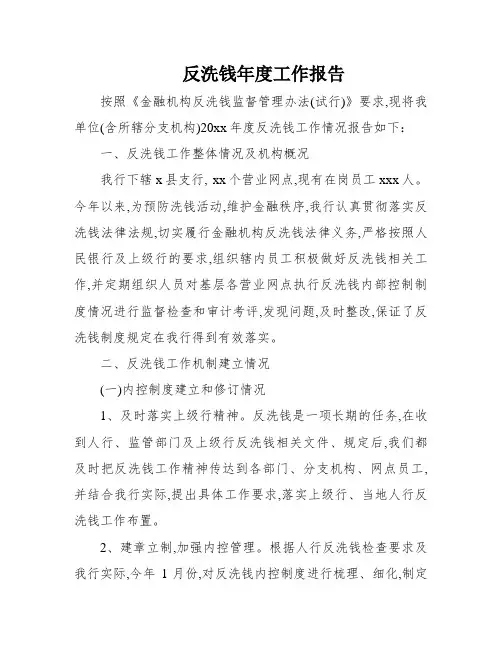 反洗钱年度工作报告

按照《金融机构反洗钱监督管理办法(试行)》要求,现将我单位(含所辖分支机构)20xx 年度反洗钱工作情况报告如下:

一、反洗钱工作整体情况及机构概况

我行下辖 x 县支行, xx 个营业网点,现有在岗员工 xxx 人。今年以来,为预防洗钱活动,维护金融秩序,我行认真贯彻落实反洗钱法律法规,切实履行金融机构反洗钱法律义务,严格按照人民银行及上级行的要求,组织辖内员工积极做好反洗钱相关工作,并定期组织人员对基层各营业网点执行反洗钱内部控制制度情况进行监督检查和审计考评,发现问题,及时整改,保证了反洗钱制度规定在我行得到有效落实。

二、反洗钱工作机制建立情况

(一)内控制度建立和修订情况

1、及时落实上级行精神。反洗钱是一项长期的任务,在收到人行、监管部门及上级行反洗钱相关文件、规定后,我们都及时把反洗钱工作精神传达到各部门、分支机构、网点员工,并结合我行实际,提出具体工作要求,落实上级行、当地人行反洗钱工作布置。

2、建章立制,加强内控管理。根据人行反洗钱检查要求及我行实际,今年 1 月份,对反洗钱内控制度进行梳理、细化,制定